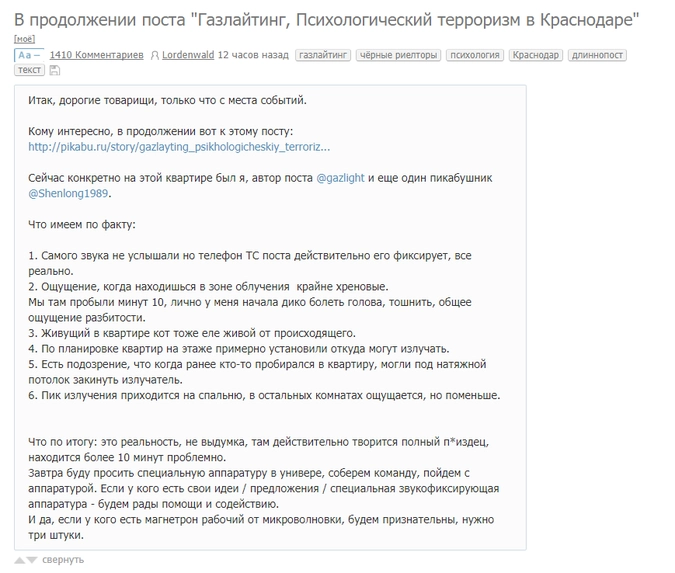 В продолжении поста "Газлайтинг, Психологический терроризм в Краснодаре"

[моё]

Аа – 1410 Комментариев Lordenwald 12 часов назад газлайтинг чёрные риелторы психология Краснодар длиннопост текст

Итак, дорогие товарищи, только что с места событий.

Кому интересно, в продолжении вот к этому посту:
http://pikabu.ru/story/gazlayting_psikhologicheskiy_terroriz...

Сейчас конкретно на этой квартире был я, автор поста @gazlight и еще один пикабушник @Shenlong1989.

Что имеем по факту:

1. Самого звука не услышали но телефон ТС поста действительно его фиксирует, все реально.
2. Ощущение, когда находишься в зоне облучения крайне хреновые.
Мы там пробыли минут 10, лично у меня начала дико болеть голова, тошнить, общее ощущение разбитости.
3. Живущий в квартире кот тоже еле живой от происходящего.
4. По планировке квартир на этаже примерно установили откуда могут излучать.
5. Есть подозрение, что когда ранее кто-то пробирался в квартиру, могли под натяжной потолок закинуть излучатель.
6. Пик излучения приходится на спальню, в остальных комнатах ощущается, но поменьше.

Что по итогу: это реальность, не выдумка, там действительно творится полный п*издец, находится более 10 минут проблемно.
Завтра буду просить специальную аппаратуру в универе, соберем команду, пойдем с аппаратурой. Если у кого есть свои идеи / предложения / специальная звукофиксирующая аппаратура - будем рады помощи и содействию.
И да, если у кого есть магнетрон рабочий от микроволновки, будем признательны, нужно три штуки.

свернуть